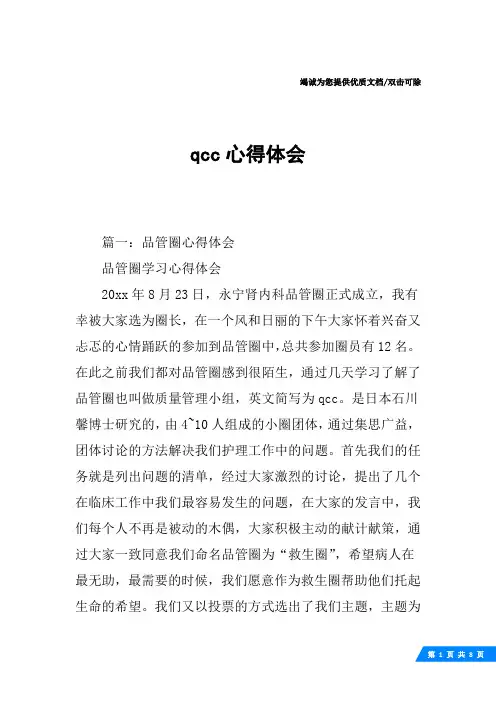 竭诚为您提供优质文档/双击可除

qcc 心得体会

篇一：品管圈心得体会

品管圈学习心得体会

20xx 年 8 月 23 日，永宁肾内科品管圈正式成立，我有幸被大家选为圈长，在一个风和日丽的下午大家怀着兴奋又忐忑的心情踊跃的参加到品管圈中，总共参加圈员有 12 名。在此之前我们都对品管圈感到很陌生，通过几天学习了解了品管圈也叫做质量管理小组，英文简写为 qcc。是日本石川馨博士研究的，由 4~10 人组成的小圈团体，通过集思广益，团体讨论的方法解决我们护理工作中的问题。首先我们的任务就是列出问题的清单，经过大家激烈的讨论，提出了几个在临床工作中我们最容易发生的问题，在大家的发言中，我们每个人不再是被动的木偶，大家积极主动的献计献策，通过大家一致同意我们命名品管圈为“救生圈”，希望病人在最无助，最需要的时候，我们愿意作为救生圈帮助他们托起生命的希望。我们又以投票的方式选出了我们主题，主题为

第 1 页 共 8 页